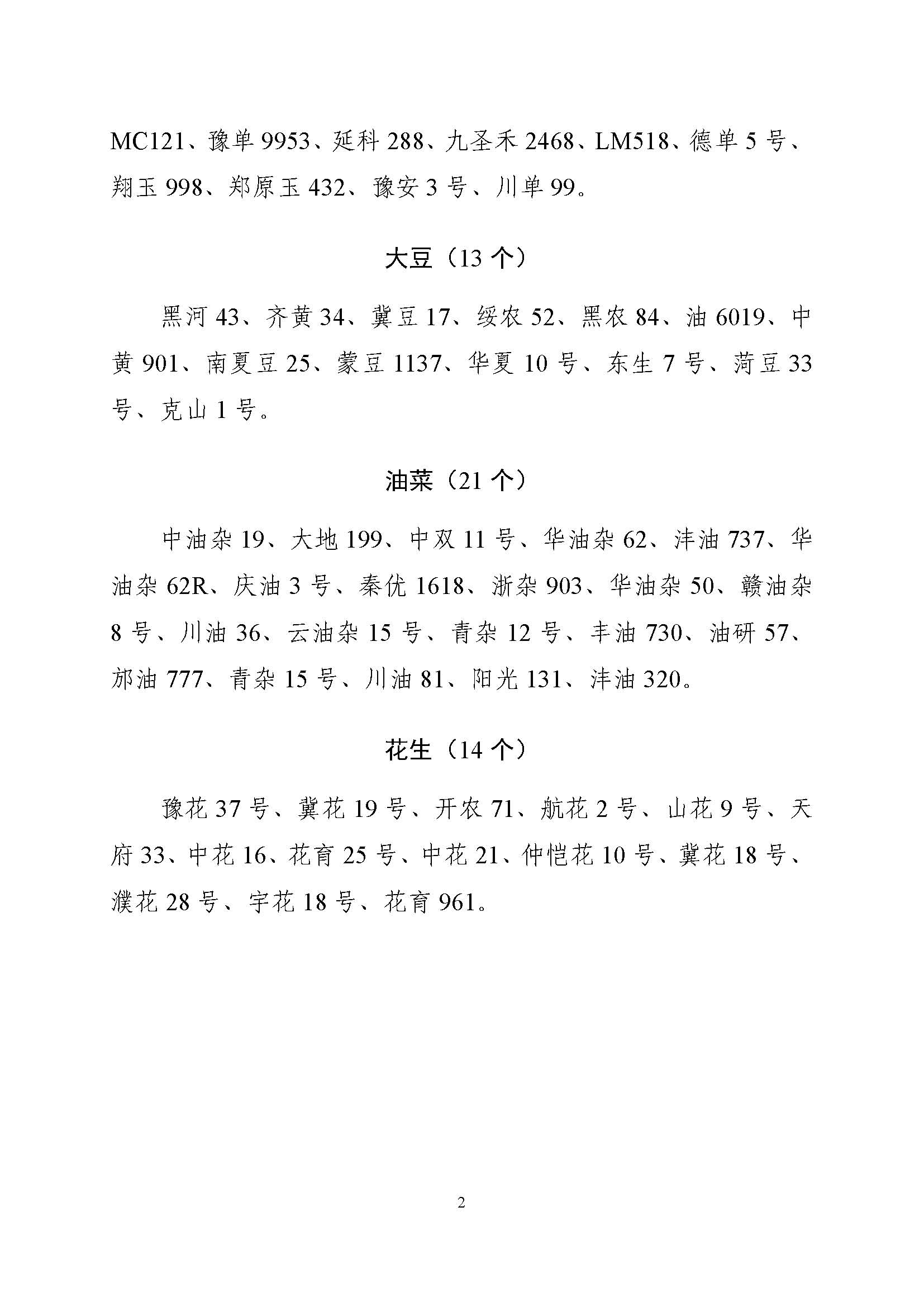 MC121、豫单 9953、延科 288、九圣禾 2468、LM518、德单 5 号、翔玉 998、郑原玉 432、豫安 3 号、川单 99。

大豆（13 个）

黑河 43、齐黄 34、冀豆 17、绥农 52、黑农 84、油 6019、中黄 901、南夏豆 25、蒙豆 1137、华夏 10 号、东生 7 号、菏豆 33 号、克山 1 号。

油菜（21 个）

中油杂 19、大地 199、中双 11 号、华油杂 62、沣油 737、华油杂 62R、庆油 3 号、秦优 1618、浙杂 903、华油杂 50、赣油杂 8 号、川油 36、云油杂 15 号、青杂 12 号、丰油 730、油研 57、邡油 777、青杂 15 号、川油 81、阳光 131、沣油 320。

花生（14 个）

豫花 37 号、冀花 19 号、开农 71、航花 2 号、山花 9 号、天府 33、中花 16、花育 25 号、中花 21、仲恺花 10 号、冀花 18 号、濮花 28 号、宇花 18 号、花育 961。

2